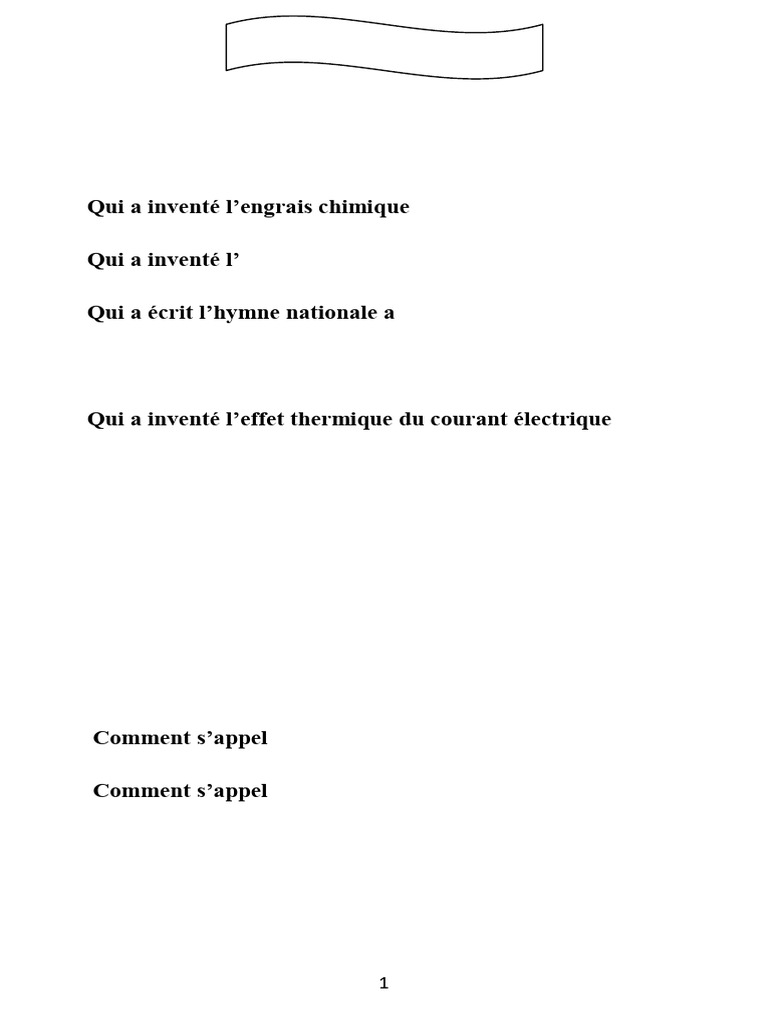 Qui a inventé l’engrais chimique

Qui a inventé l’

Qui a écrit l’hymne nationale a

Qui a inventé l’effet thermique du courant électrique

Comment s’appel

Comment s’appel

1